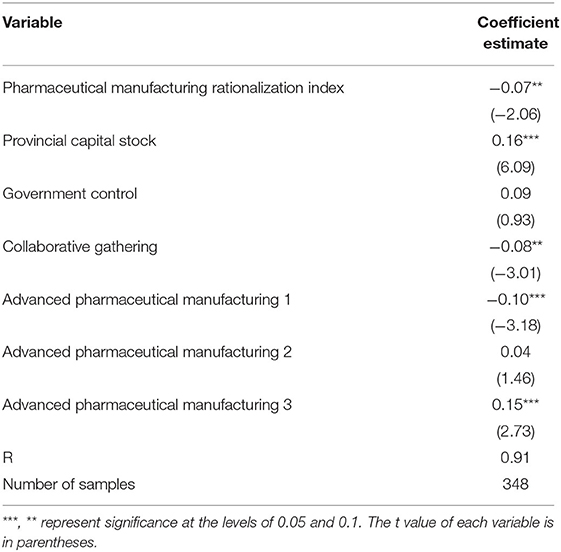 | Variable | Coefficient estimate |
|---|---|
| Pharmaceutical manufacturing rationalization index | −0.07** |
| | (−2.06) |
| Provincial capital stock | 0.16*** |
| | (6.09) |
| Government control | 0.09 |
| | (0.93) |
| Collaborative gathering | −0.08** |
| | (−3.01) |
| Advanced pharmaceutical manufacturing 1 | −0.10*** |
| | (−3.18) |
| Advanced pharmaceutical manufacturing 2 | 0.04 |
| | (1.46) |
| Advanced pharmaceutical manufacturing 3 | 0.15*** |
| | (2.73) |
| R | 0.91 |
| Number of samples | 348 |

***, ** represent significance at the levels of 0.05 and 0.1. The t value of each variable is in parentheses.